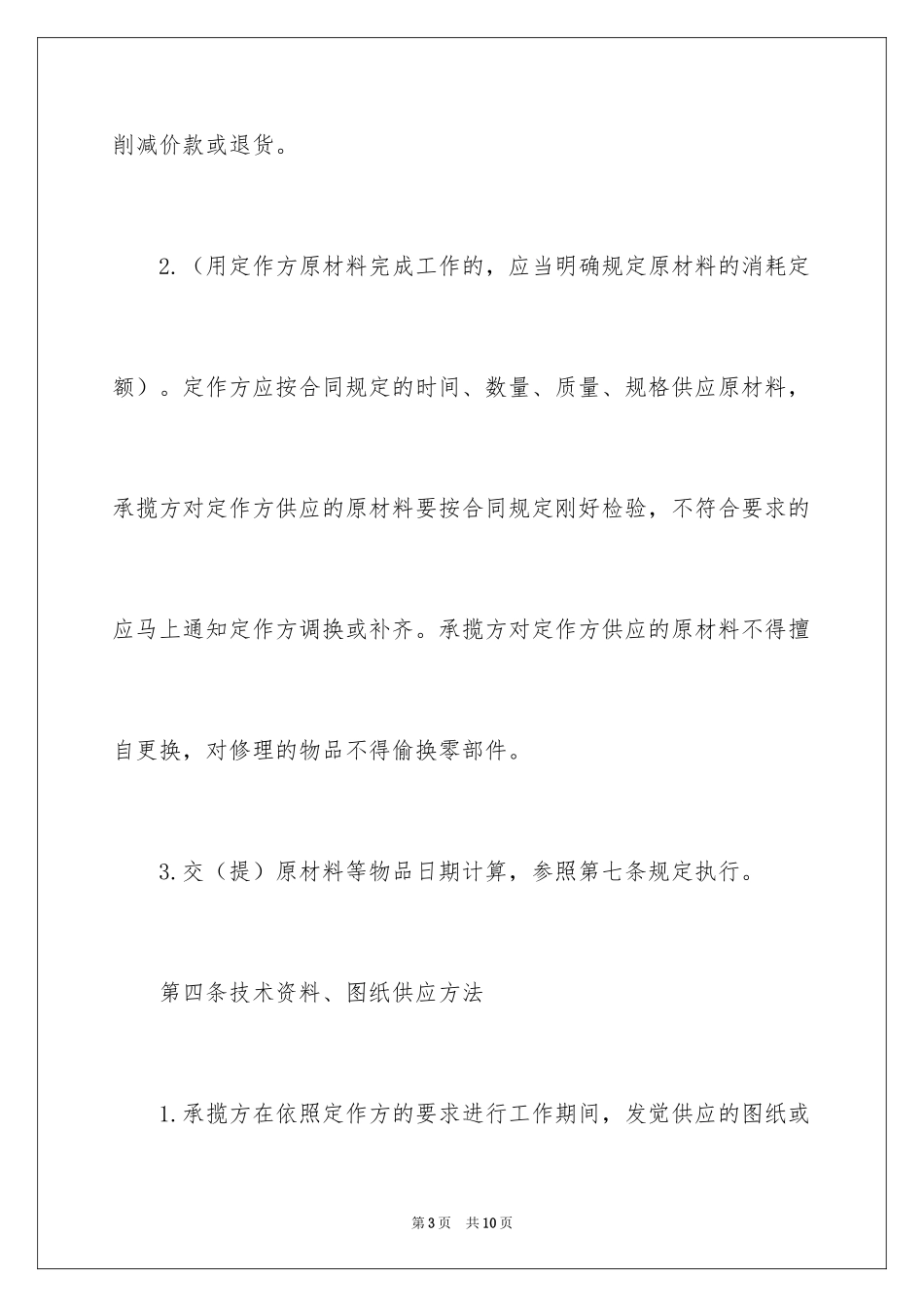 削减价款或退货。

2.（用定作方原材料完成工作的，应当明确规定原材料的消耗定额）。定作方应按合同规定的时间、数量、质量、规格供应原材料，承揽方对定作方供应的原材料要按合同规定刚好检验，不符合要求的应马上通知定作方调换或补齐。承揽方对定作方供应的原材料不得擅自更换，对修理的物品不得偷换零部件。

3.交（提）原材料等物品日期计算，参照第七条规定执行。

第四条技术资料、图纸供应方法

1.承揽方在依照定作方的要求进行工作期间，发觉供应的图纸或

第3页　共10页